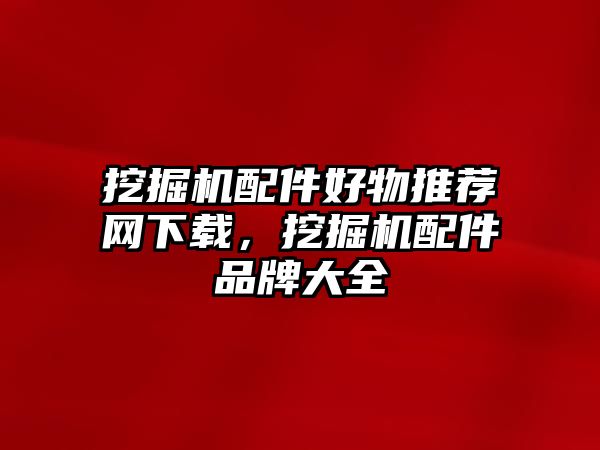 挖掘机配件好物推荐网下载，挖掘机配件品牌大全